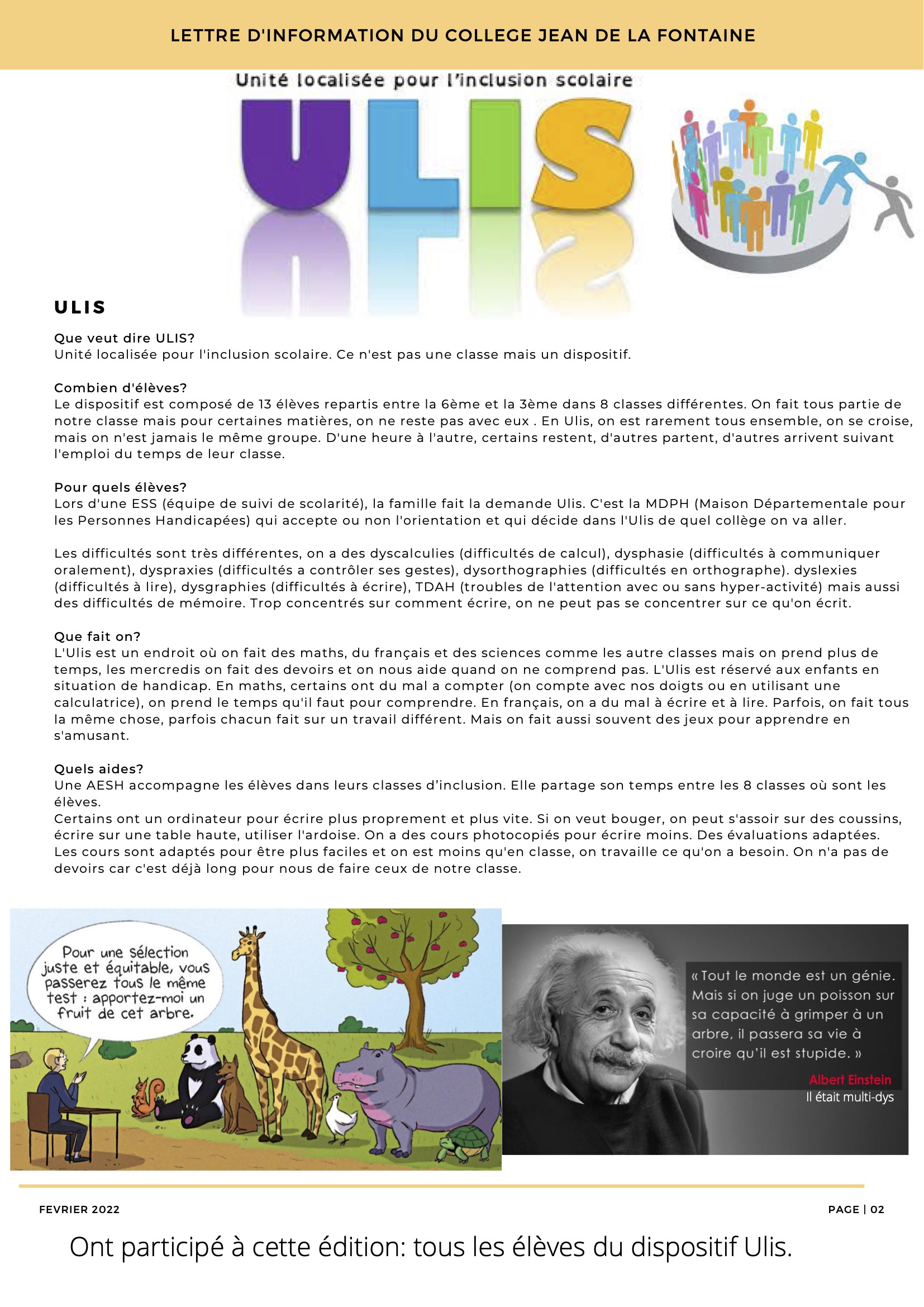 LETTRE D'INFORMATION DU COLLEGE JEAN DE LA FONTAINE

Unité localisée pour l'inclusion scolaire

ULIS

ULIS

Que veut dire ULIS?
Unité localisée pour l'inclusion scolaire. Ce n'est pas une classe mais un dispositif.

Combien d'élèves?
Le dispositif est composé de 13 élèves repartis entre la 6ème et la 3ème dans 8 classes différentes. On fait tous partie de notre classe mais pour certaines matières, on ne reste pas avec eux . En Ulis, on est rarement tous ensemble, on se croise, mais on n'est jamais le même groupe. D'une heure à l'autre, certains restent, d'autres partent, d'autres arrivent suivant l'emploi du temps de leur classe.

Pour quels élèves?
Lors d'une ESS (équipe de suivi de scolarité), la famille fait la demande Ulis. C'est la MDPH (Maison Départementale pour les Personnes Handicapées) qui accepte ou non l'orientation et qui décide dans l'Ulis de quel collège on va aller.

Les difficultés sont très différentes, on a des dyscalculies (difficultés de calcul), dysphasie (difficultés à communiquer oralement), dyspraxies (difficultés a contrôler ses gestes), dysorthographies (difficultés en orthographe). dyslexies (difficultés à lire), dysgraphies (difficultés à écrire), TDAH (troubles de l'attention avec ou sans hyper-activité) mais aussi des difficultés de mémoire. Trop concentrés sur comment écrire, on ne peut pas se concentrer sur ce qu'on écrit.

Que fait on?
L'Ulis est un endroit où on fait des maths, du français et des sciences comme les autre classes mais on prend plus de temps, les mercredis on fait des devoirs et on nous aide quand on ne comprend pas. L'Ulis est réservé aux enfants en situation de handicap. En maths, certains ont du mal a compter (on compte avec nos doigts ou en utilisant une calculatrice), on prend le temps qu'il faut pour comprendre. En français, on a du mal à écrire et à lire. Parfois, on fait tous la même chose, parfois chacun fait sur un travail différent. Mais on fait aussi souvent des jeux pour apprendre en s'amusant.

Quels aides?
Une AESH accompagne les élèves dans leurs classes d'inclusion. Elle partage son temps entre les 8 classes où sont les élèves.
Certains ont un ordinateur pour écrire plus proprement et plus vite. Si on veut bouger, on peut s'assoir sur des coussins, écrire sur une table haute, utiliser l'ardoise. On a des cours photocopiés pour écrire moins. Des évaluations adaptées. Les cours sont adaptés pour être plus faciles et on est moins qu'en classe, on travaille ce qu'on a besoin. On n'a pas de devoirs car c'est déjà long pour nous de faire ceux de notre classe.

Pour une sélection juste et équitable, vous passerez tous le même test : apportez-moi un fruit de cet arbre.

« Tout le monde est un génie. Mais si on juge un poisson sur sa capacité à grimper à un arbre, il passera sa vie à croire qu'il est stupide. »
Albert Einstein
Il était multi-dys

FEVRIER 2022

PAGE | 02

Ont participé à cette édition: tous les élèves du dispositif Ulis.